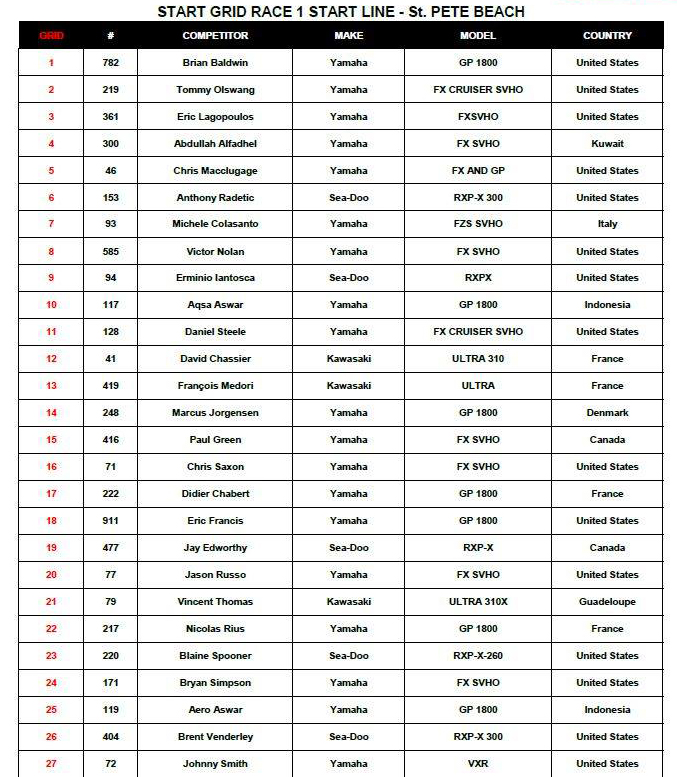 START GRID RACE 1 START LINE - St. PETE BEACH

| GRID | # | COMPETITOR | MAKE | MODEL | COUNTRY |
|---|---|---|---|---|---|
| 1 | 782 | Brian Baldwin | Yamaha | GP 1800 | United States |
| 2 | 219 | Tommy Olswang | Yamaha | FX CRUISER SVHO | United States |
| 3 | 361 | Eric Lagopoulos | Yamaha | FXSVHO | United States |
| 4 | 300 | Abdullah Alfadhel | Yamaha | FX SVHO | Kuwait |
| 5 | 46 | Chris Macclugage | Yamaha | FX AND GP | United States |
| 6 | 153 | Anthony Radetic | Sea-Doo | RXP-X 300 | United States |
| 7 | 93 | Michele Colasanto | Yamaha | FZS SVHO | Italy |
| 8 | 585 | Victor Nolan | Yamaha | FX SVHO | United States |
| 9 | 94 | Erminio Iantosca | Sea-Doo | RXPX | United States |
| 10 | 117 | Aqsa Aswar | Yamaha | GP 1800 | Indonesia |
| 11 | 128 | Daniel Steele | Yamaha | FX CRUISER SVHO | United States |
| 12 | 41 | David Chassier | Kawasaki | ULTRA 310 | France |
| 13 | 419 | François Medori | Kawasaki | ULTRA | France |
| 14 | 248 | Marcus Jorgensen | Yamaha | GP 1800 | Denmark |
| 15 | 416 | Paul Green | Yamaha | FX SVHO | Canada |
| 16 | 71 | Chris Saxon | Yamaha | FX SVHO | United States |
| 17 | 222 | Didier Chabert | Yamaha | GP 1800 | France |
| 18 | 911 | Eric Francis | Yamaha | GP 1800 | United States |
| 19 | 477 | Jay Edworthy | Sea-Doo | RXP-X | Canada |
| 20 | 77 | Jason Russo | Yamaha | FX SVHO | United States |
| 21 | 79 | Vincent Thomas | Kawasaki | ULTRA 310X | Guadeloupe |
| 22 | 217 | Nicolas Rius | Yamaha | GP 1800 | France |
| 23 | 220 | Blaine Spooner | Sea-Doo | RXP-X-260 | United States |
| 24 | 171 | Bryan Simpson | Yamaha | FX SVHO | United States |
| 25 | 119 | Aero Aswar | Yamaha | GP 1800 | Indonesia |
| 26 | 404 | Brent Venderley | Sea-Doo | RXP-X 300 | United States |
| 27 | 72 | Johnny Smith | Yamaha | VXR | United States |